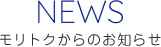 NEWS

モリトクからのお知らせ